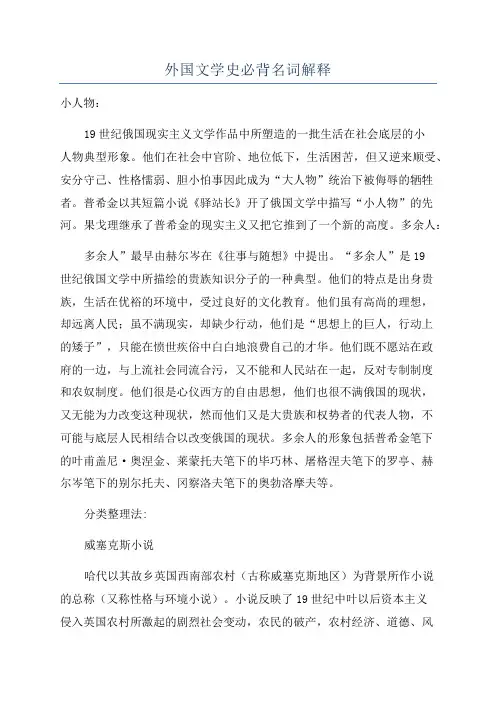 外国文学史必背名词解释

小人物：

19世纪俄国现实主义文学作品中所塑造的一批生活在社会底层的小人物典型形象。他们在社会中官阶、地位低下，生活困苦，但又逆来顺受、安分守己、性格懦弱、胆小怕事因此成为“大人物”统治下被侮辱的牺牲者。普希金以其短篇小说《驿站长》开了俄国文学中描写“小人物”的先河。果戈理继承了普希金的现实主义又把它推到了一个新的高度。多余人：

多余人”最早由赫尔岑在《往事与随想》中提出。“多余人”是19世纪俄国文学中所描绘的贵族知识分子的一种典型。他们的特点是出身贵族，生活在优裕的环境中，受过良好的文化教育。他们虽有高尚的理想，却远离人民；虽不满现实，却缺少行动，他们是“思想上的巨人，行动上的矮子”，只能在愤世疾俗中白白地浪费自己的才华。他们既不愿站在政府的一边，与上流社会同流合污，又不能和人民站在一起，反对专制制度和农奴制度。他们很是心仪西方的自由思想，他们也很不满俄国的现状，又无能为力改变这种现状，然而他们又是大贵族和权势者的代表人物，不可能与底层人民相结合以改变俄国的现状。多余人的形象包括普希金笔下的叶甫盖尼·奥涅金、莱蒙托夫笔下的毕巧林、屠格涅夫笔下的罗亭、赫尔岑笔下的别尔托夫、冈察洛夫笔下的奥勃洛摩夫等。

分类整理法:

威塞克斯小说

哈代以其故乡英国西南部农村（古称威塞克斯地区）为背景所作小说的总称（又称性格与环境小说）。小说反映了19世纪中叶以后资本主义侵入英国农村所激起的剧烈社会变动，农民的破产，农村经济、道德、风